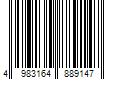 4 983164 889147